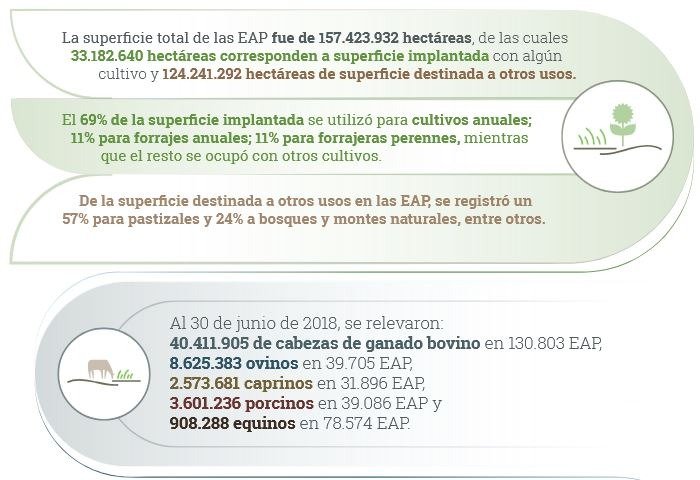 La superficie total de las EAP fue de 157.423.932 hectáreas, de las cuales 33.182.640 hectáreas corresponden a superficie implantada con algún cultivo y 124.241.292 hectáreas de superficie destinada a otros usos.

El 69% de la superficie implantada se utilizó para cultivos anuales; 11% para forrajes anuales; 11% para forrajeras perennes, mientras que el resto se ocupó con otros cultivos.

De la superficie destinada a otros usos en las EAP, se registró un 57% para pastizales y 24% a bosques y montes naturales, entre otros.

Al 30 de junio de 2018, se relevaron:
40.411.905 de cabezas de ganado bovino en 130.803 EAP,
8.625.383 ovinos en 39.705 EAP,
2.573.681 caprinos en 31.896 EAP,
3.601.236 porcinos en 39.086 EAP y
908.288 equinos en 78.574 EAP.